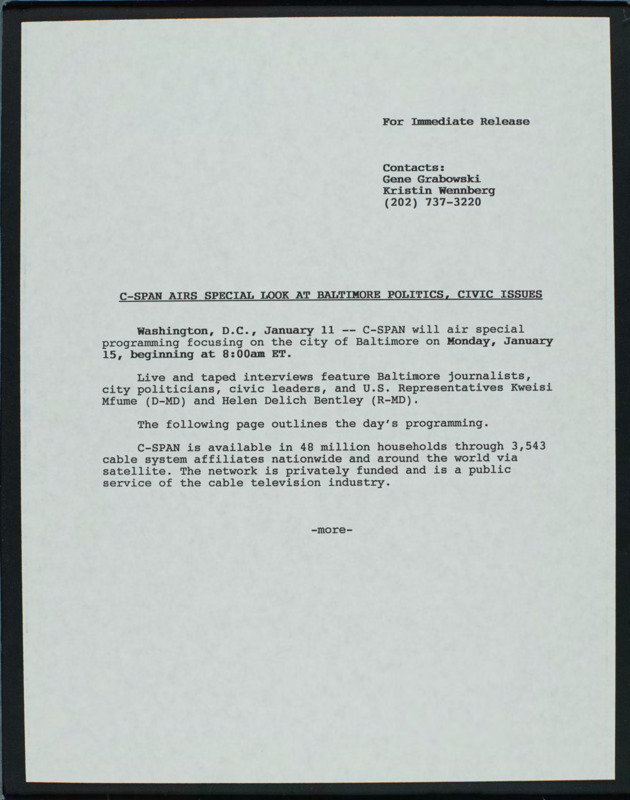 For Immediate Release

Contacts:
Gene Grabowski
Kristin Wennberg
(202) 737-3220

C-SPAN AIRS SPECIAL LOOK AT BALTIMORE POLITICS, CIVIC ISSUES

Washington, D.C., January 11 -- C-SPAN will air special programming focusing on the city of Baltimore on Monday, January 15, beginning at 8:00am ET.

Live and taped interviews feature Baltimore journalists, city politicians, civic leaders, and U.S. Representatives Kweisi Mfume (D-MD) and Helen Delich Bentley (R-MD).

The following page outlines the day's programming.

C-SPAN is available in 48 million households through 3,543 cable system affiliates nationwide and around the world via satellite. The network is privately funded and is a public service of the cable television industry.

-more-